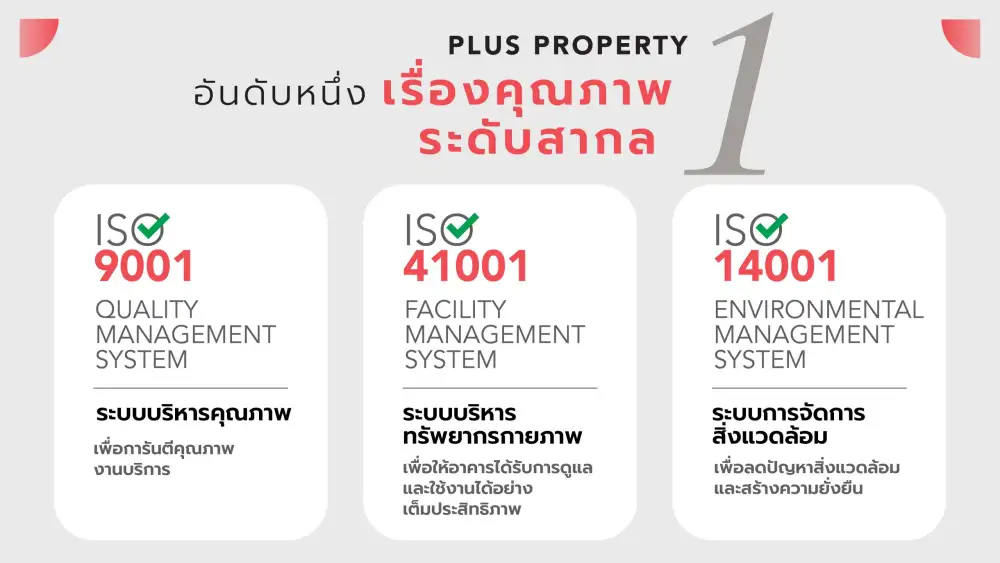 PLUS PROPERTY
อันดับหนึ่ง เรื่องคุณภาพ ระดับสากล
1

ISO
9001
QUALITY MANAGEMENT SYSTEM
ระบบบริหารคุณภาพ
เพื่อการันตีคุณภาพ งานบริการ

ISO
41001
FACILITY MANAGEMENT SYSTEM
ระบบบริหาร ทรัพยากรกายภาพ
เพื่อให้อาคารได้รับการดูแล และใช้งานได้อย่าง เต็มประสิทธิภาพ

ISO
14001
ENVIRONMENTAL MANAGEMENT SYSTEM
ระบบการจัดการ สิ่งแวดล้อม
เพื่อลดปัญหาสิ่งแวดล้อม และสร้างความยั่งยืน